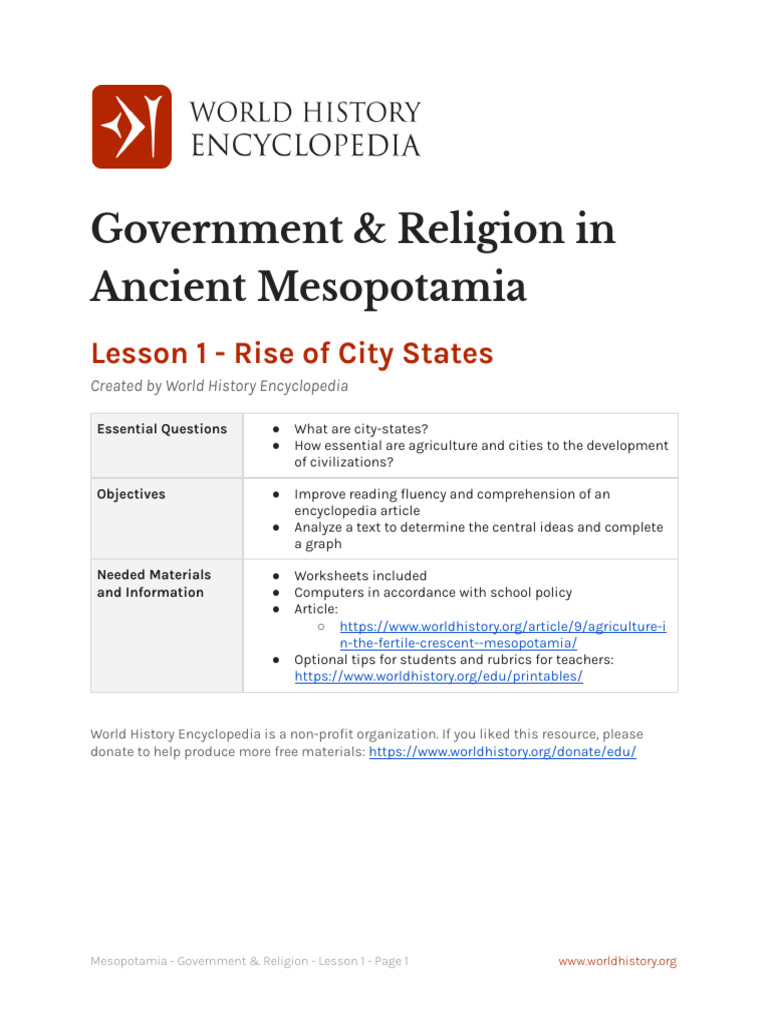 WORLD HISTORY ENCYCLOPEDIA

Government & Religion in Ancient Mesopotamia

Lesson 1 - Rise of City States

Created by World History Encyclopedia

| Essential Questions | ● What are city-states? ● How essential are agriculture and cities to the development of civilizations? |
|---|---|
| Objectives | ● Improve reading fluency and comprehension of an encyclopedia article ● Analyze a text to determine the central ideas and complete a graph |
| Needed Materials and Information | ● Worksheets included ● Computers in accordance with school policy ● Article: ○ https://www.worldhistory.org/article/9/agriculture-in-the-fertile-crescent--mesopotamia/ ● Optional tips for students and rubrics for teachers: https://www.worldhistory.org/edu/printables/ |

World History Encyclopedia is a non-profit organization. If you liked this resource, please donate to help produce more free materials: https://www.worldhistory.org/donate/edu/

Mesopotamia - Government & Religion - Lesson 1 - Page 1

www.worldhistory.org